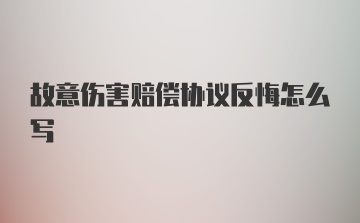 故意伤害赔偿协议反悔怎么写